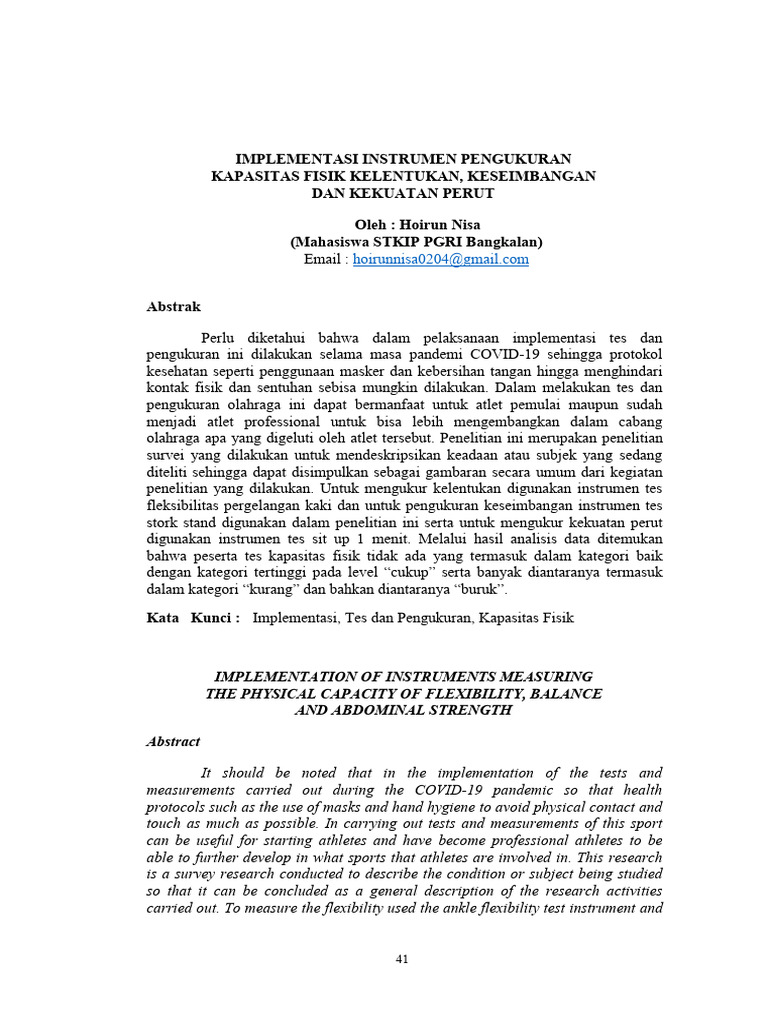 IMPLEMENTASI INSTRUMEN PENGUKURAN
KAPASITAS FISIK KELENTUKAN, KESEIMBANGAN
DAN KEKUATAN PERUT

Oleh : Hoirun Nisa
(Mahasiswa STKIP PGRI Bangkalan)
Email : hoirunnisa0204@gmail.com

Abstrak

Perlu diketahui bahwa dalam pelaksanaan implementasi tes dan pengukuran ini dilakukan selama masa pandemi COVID-19 sehingga protokol kesehatan seperti penggunaan masker dan kebersihan tangan hingga menghindari kontak fisik dan sentuhan sebisa mungkin dilakukan. Dalam melakukan tes dan pengukuran olahraga ini dapat bermanfaat untuk atlet pemulai maupun sudah menjadi atlet professional untuk bisa lebih mengembangkan dalam cabang olahraga apa yang digeluti oleh atlet tersebut. Penelitian ini merupakan penelitian survei yang dilakukan untuk mendeskripsikan keadaan atau subjek yang sedang diteliti sehingga dapat disimpulkan sebagai gambaran secara umum dari kegiatan penelitian yang dilakukan. Untuk mengukur kelentukan digunakan instrumen tes fleksibilitas pergelangan kaki dan untuk pengukuran keseimbangan instrumen tes stork stand digunakan dalam penelitian ini serta untuk mengukur kekuatan perut digunakan instrumen tes sit up 1 menit. Melalui hasil analisis data ditemukan bahwa peserta tes kapasitas fisik tidak ada yang termasuk dalam kategori baik dengan kategori tertinggi pada level “cukup” serta banyak diantaranya termasuk dalam kategori “kurang” dan bahkan diantaranya “buruk”.

Kata Kunci : Implementasi, Tes dan Pengukuran, Kapasitas Fisik

IMPLEMENTATION OF INSTRUMENTS MEASURING
THE PHYSICAL CAPACITY OF FLEXIBILITY, BALANCE
AND ABDOMINAL STRENGTH

Abstract

It should be noted that in the implementation of the tests and measurements carried out during the COVID-19 pandemic so that health protocols such as the use of masks and hand hygiene to avoid physical contact and touch as much as possible. In carrying out tests and measurements of this sport can be useful for starting athletes and have become professional athletes to be able to further develop in what sports that athletes are involved in. This research is a survey research conducted to describe the condition or subject being studied so that it can be concluded as a general description of the research activities carried out. To measure the flexibility used the ankle flexibility test instrument and

41